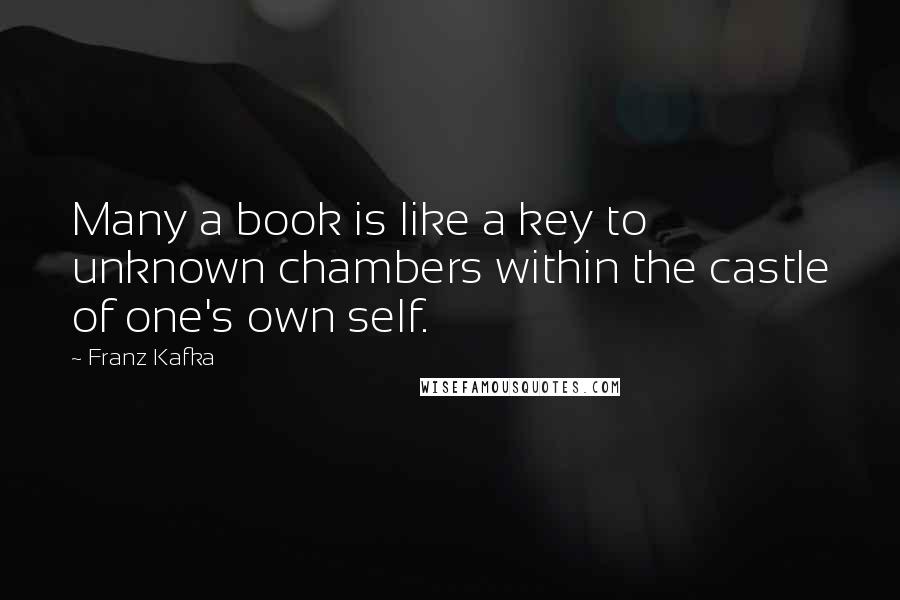 Many a book is like a key to unknown chambers within the castle of one's own self.

~ Franz Kafka

WISEFAMOUSQUOTES.COM